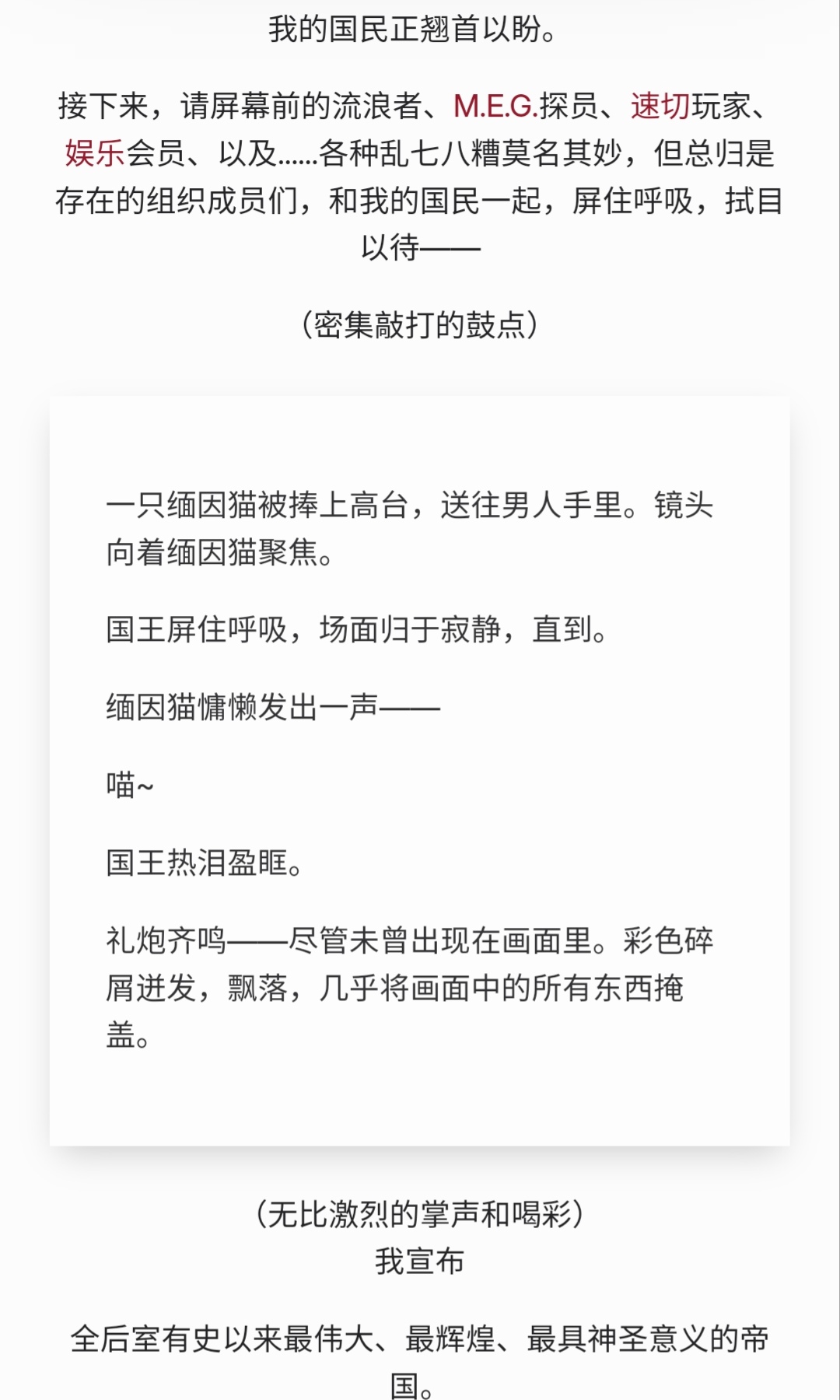 我的国民正翘首以盼。

接下来，请屏幕前的流浪者、M.E.G.探员、速切玩家、娱乐会员、以及……各种乱七八糟莫名其妙，但总归是存在的组织成员们，和我的国民一起，屏住呼吸，拭目以待——

（密集敲打的鼓点）

一只缅因猫被捧上高台，送往男人手里。镜头向着缅因猫聚焦。

国王屏住呼吸，场面归于寂静，直到。

缅因猫慵懒发出一声——

喵~

国王热泪盈眶。

礼炮齐鸣——尽管未曾出现在画面里。彩色碎屑迸发，飘落，几乎将画面中的所有东西掩盖。

（无比激烈的掌声和喝彩）
我宣布

全后室有史以来最伟大、最辉煌、最具神圣意义的帝国。